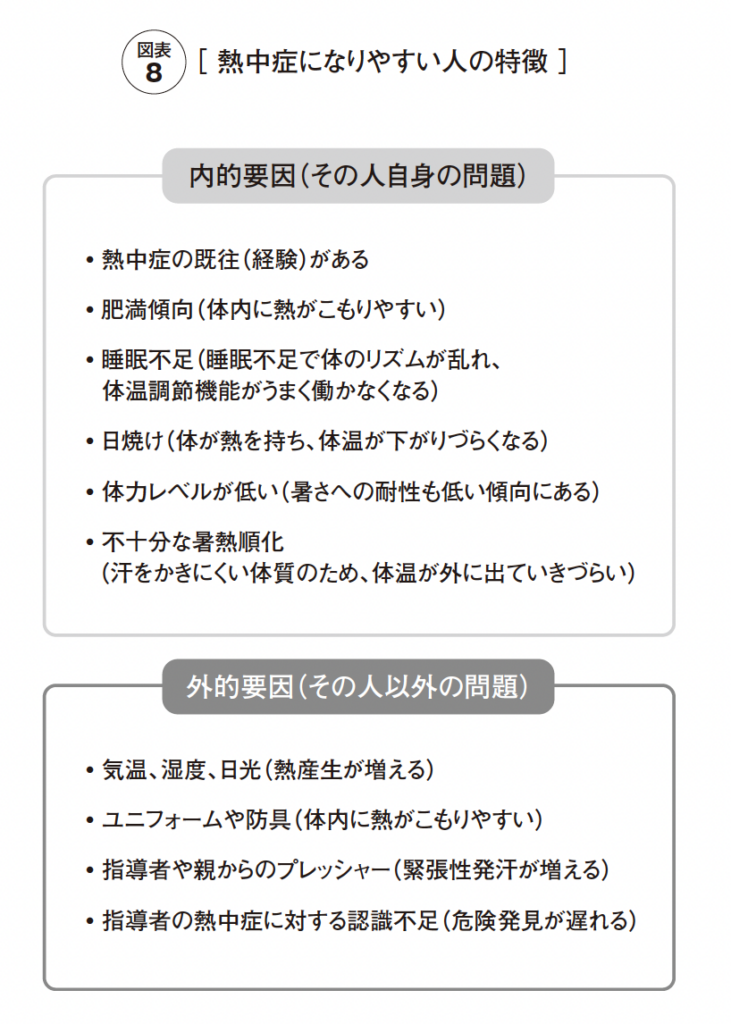 図表 8 [ 熱中症になりやすい人の特徴 ]

内的要因（その人自身の問題）

• 熱中症の既往（経験）がある

• 肥満傾向（体内に熱がこもりやすい）

• 睡眠不足（睡眠不足で体のリズムが乱れ、体温調節機能がうまく働かなくなる）

• 日焼け（体が熱を持ち、体温が下がりづらくなる）

• 体力レベルが低い（暑さへの耐性も低い傾向にある）

• 不十分な暑熱順化（汗をかきにくい体質のため、体温が外に出ていきづらい）

外的要因（その人以外の問題）

• 気温、湿度、日光（熱産生が増える）

• ユニフォームや防具（体内に熱がこもりやすい）

• 指導者や親からのプレッシャー（緊張性発汗が増える）

• 指導者の熱中症に対する認識不足（危険発見が遅れる）